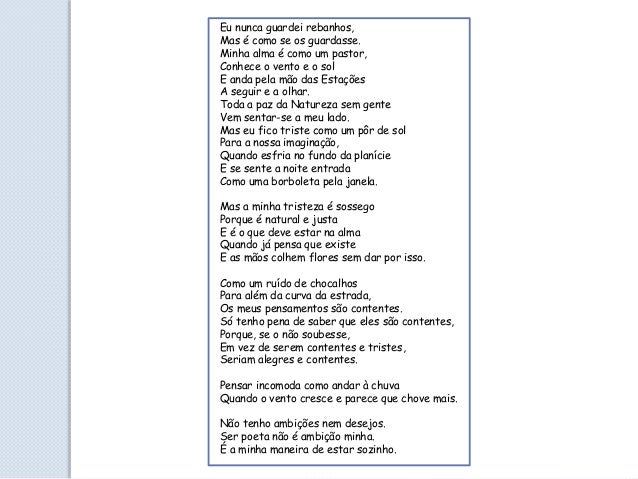 Eu nunca guardei rebanhos,
Mas é como se os guardasse.
Minha alma é como um pastor,
Conhece o vento e o sol
E anda pela mão das Estações
A seguir e a olhar.
Toda a paz da Natureza sem gente
Vem sentar-se a meu lado.
Mas eu fico triste como um pôr de sol
Para a nossa imaginação,
Quando esfria no fundo da planície
E se sente a noite entrada
Como uma borboleta pela janela.

Mas a minha tristeza é sossego
Porque é natural e justa
E é o que deve estar na alma
Quando já pensa que existe
E as mãos colhem flores sem dar por isso.

Como um ruído de chocalhos
Para além da curva da estrada,
Os meus pensamentos são contentes.
Só tenho pena de saber que eles são contentes,
Porque, se o não soubesse,
Em vez de serem contentes e tristes,
Seriam alegres e contentes.

Pensar incomoda como andar à chuva
Quando o vento cresce e parece que chove mais.

Não tenho ambições nem desejos.
Ser poeta não é ambição minha.
É a minha maneira de estar sozinho.